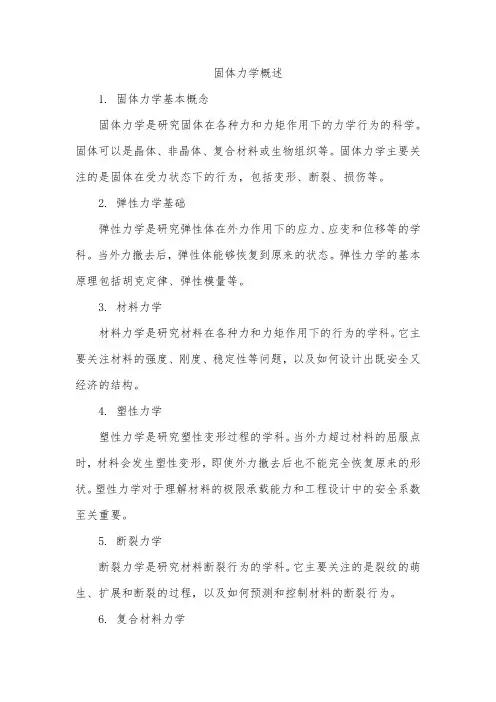 固体力学概述

1. 固体力学基本概念

固体力学是研究固体在各种力和力矩作用下的力学行为的科学。固体可以是晶体、非晶体、复合材料或生物组织等。固体力学主要关注的是固体在受力状态下的行为，包括变形、断裂、损伤等。

2. 弹性力学基础

弹性力学是研究弹性体在外力作用下的应力、应变和位移等的学科。当外力撤去后，弹性体能够恢复到原来的状态。弹性力学的基本原理包括胡克定律、弹性模量等。

3. 材料力学

材料力学是研究材料在各种力和力矩作用下的行为的学科。它主要关注材料的强度、刚度、稳定性等问题，以及如何设计出既安全又经济的结构。

4. 塑性力学

塑性力学是研究塑性变形过程的学科。当外力超过材料的屈服点时，材料会发生塑性变形，即使外力撤去后也不能完全恢复原来的形状。塑性力学对于理解材料的极限承载能力和工程设计中的安全系数至关重要。

5. 断裂力学

断裂力学是研究材料断裂行为的学科。它主要关注的是裂纹的萌生、扩展和断裂的过程，以及如何预测和控制材料的断裂行为。

6. 复合材料力学